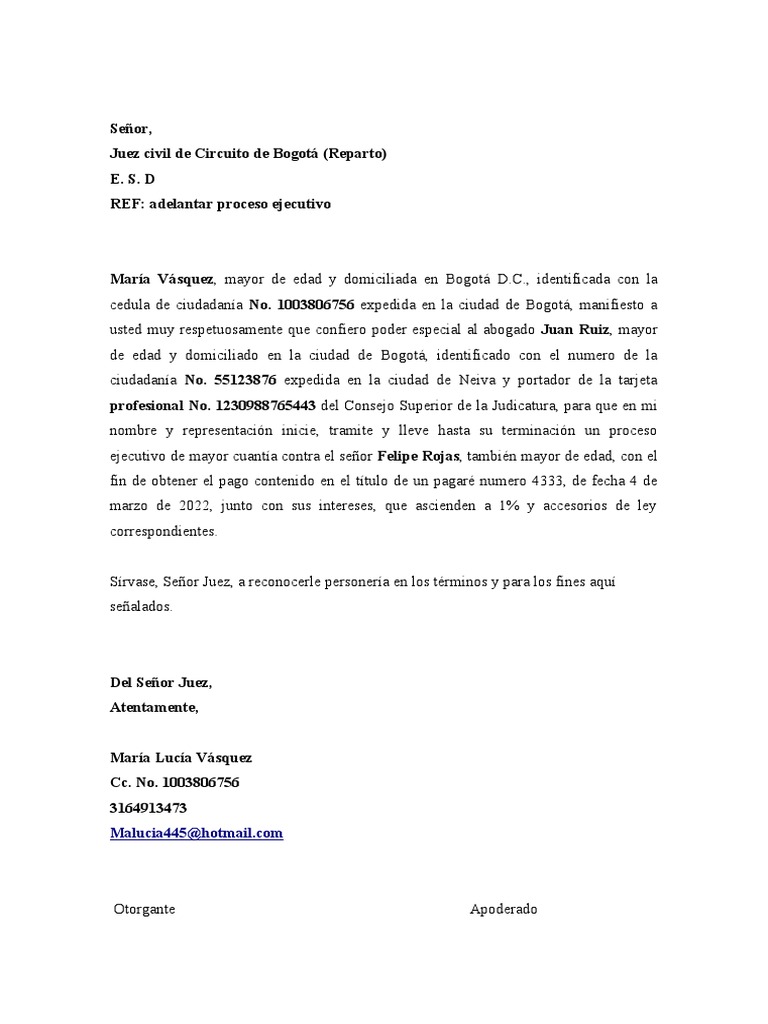 Señor,
Juez civil de Circuito de Bogotá (Reparto)
E. S. D
REF: adelantar proceso ejecutivo

María Vásquez, mayor de edad y domiciliada en Bogotá D.C., identificada con la cedula de ciudadanía No. 1003806756 expedida en la ciudad de Bogotá, manifiesto a usted muy respetuosamente que confiero poder especial al abogado Juan Ruiz, mayor de edad y domiciliado en la ciudad de Bogotá, identificado con el numero de la ciudadanía No. 55123876 expedida en la ciudad de Neiva y portador de la tarjeta profesional No. 1230988765443 del Consejo Superior de la Judicatura, para que en mi nombre y representación inicie, tramite y lleve hasta su terminación un proceso ejecutivo de mayor cuantía contra el señor Felipe Rojas, también mayor de edad, con el fin de obtener el pago contenido en el título de un pagaré numero 4333, de fecha 4 de marzo de 2022, junto con sus intereses, que ascienden a 1% y accesorios de ley correspondientes.

Sírvase, Señor Juez, a reconocerle personería en los términos y para los fines aquí señalados.

Del Señor Juez,
Atentamente,

María Lucía Vásquez
Cc. No. 1003806756
3164913473
Malucia445@hotmail.com

Otorgante

Apoderado